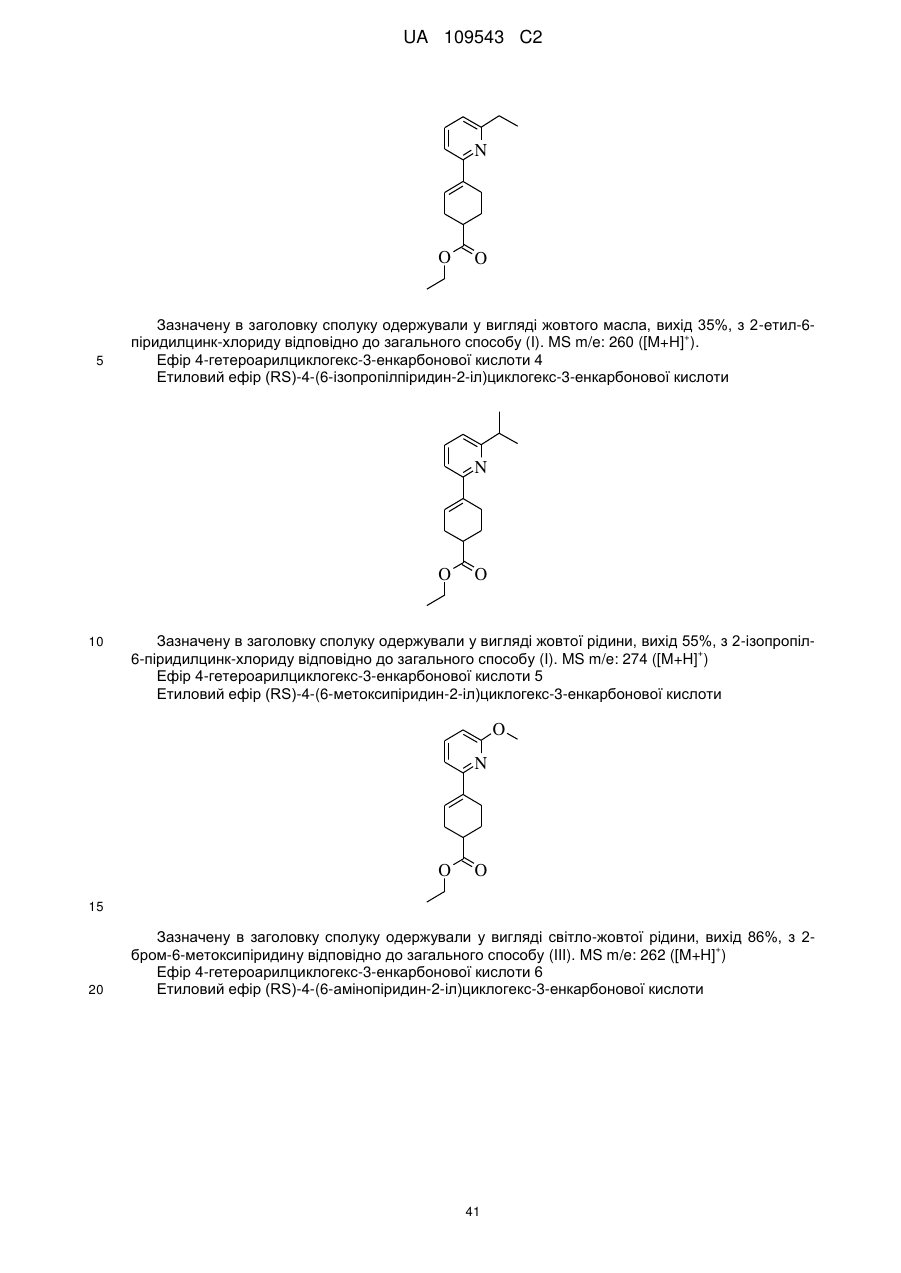 UA 109543 C2

N
O
O

Зазначену в заголовку сполуку одержували у вигляді жовтого масла, вихід 35%, з 2-етил-6-піридилцинк-хлориду відповідно до загального способу (I). MS m/e: 260 ([M+H]$^+$).

5

Ефір 4-гетероарилциклогекс-3-енкарбонової кислоти 4
Етиловий ефір (RS)-4-(6-ізопропілпіридин-2-іл)циклогекс-3-енкарбонової кислоти

N
O
O

10

Зазначену в заголовку сполуку одержували у вигляді жовтої рідини, вихід 55%, з 2-ізопропіл-6-піридилцинк-хлориду відповідно до загального способу (I). MS m/e: 274 ([M+H]$^+$)
Ефір 4-гетероарилциклогекс-3-енкарбонової кислоти 5
Етиловий ефір (RS)-4-(6-метоксипіридин-2-іл)циклогекс-3-енкарбонової кислоти

O
N
O
O

15

Зазначену в заголовку сполуку одержували у вигляді світло-жовтої рідини, вихід 86%, з 2-бром-6-метоксипіридину відповідно до загального способу (III). MS m/e: 262 ([M+H]$^+$)
Ефір 4-гетероарилциклогекс-3-енкарбонової кислоти 6

20

Етиловий ефір (RS)-4-(6-амінопіридин-2-іл)циклогекс-3-енкарбонової кислоти

41